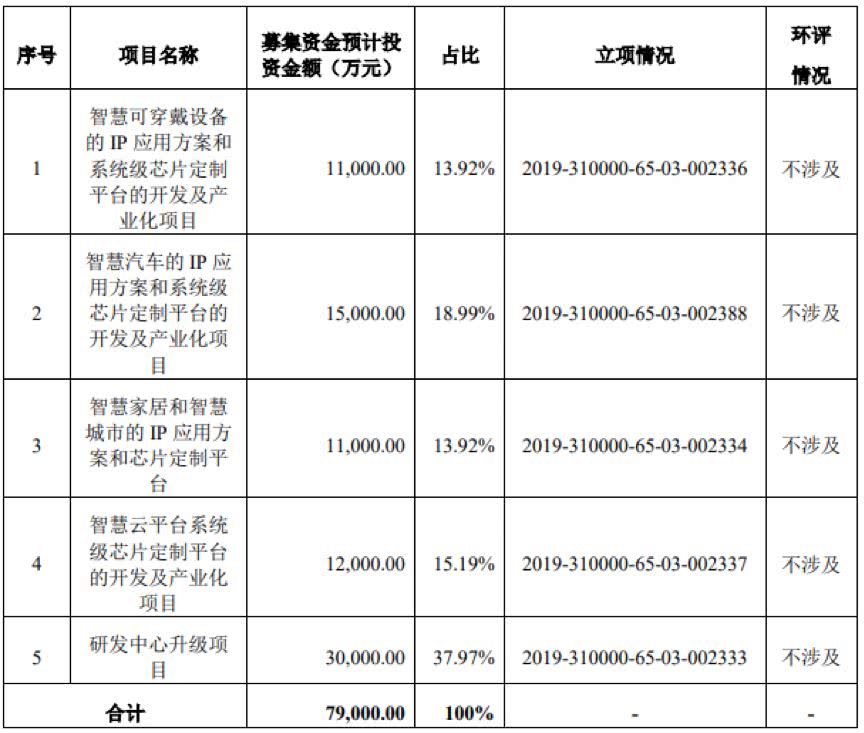 | 序号 | 项目名称 | 募集资金预计投资金额（万元） | 占比 | 立项情况 | 环评情况 |
|---|---|---|---|---|---|
| 1 | 智慧可穿戴设备的 IP 应用方案和系统级芯片定制平台的开发及产业化项目 | 11,000.00 | 13.92% | 2019-310000-65-03-002336 | 不涉及 |
| 2 | 智慧汽车的 IP 应用方案和系统级芯片定制平台的开发及产业化项目 | 15,000.00 | 18.99% | 2019-310000-65-03-002388 | 不涉及 |
| 3 | 智慧家居和智慧城市的 IP 应用方案和芯片定制平台 | 11,000.00 | 13.92% | 2019-310000-65-03-002334 | 不涉及 |
| 4 | 智慧云平台系统级芯片定制平台的开发及产业化项目 | 12,000.00 | 15.19% | 2019-310000-65-03-002337 | 不涉及 |
| 5 | 研发中心升级项目 | 30,000.00 | 37.97% | 2019-310000-65-03-002333 | 不涉及 |
| 合计 | | 79,000.00 | 100% | - | - |